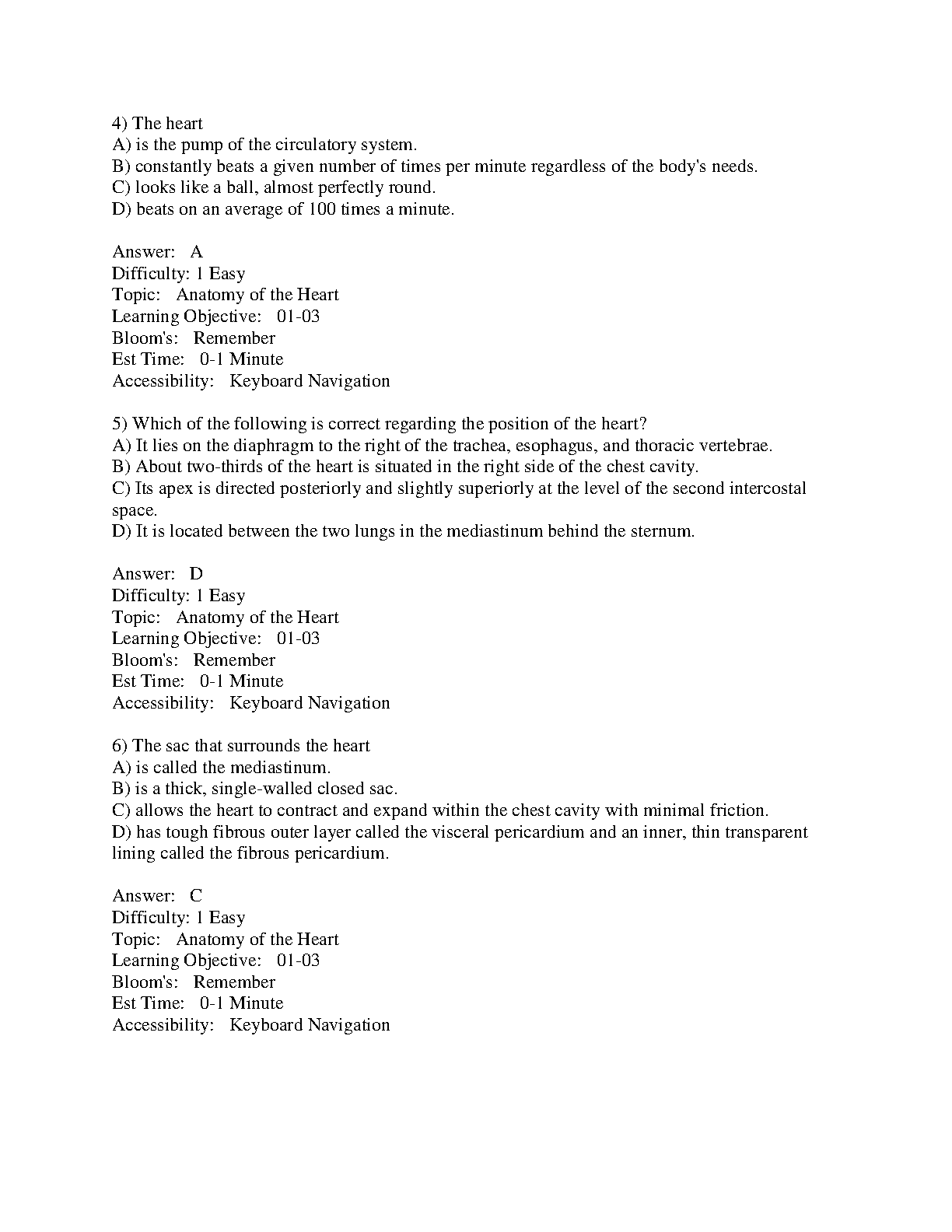 4) The heart
A) is the pump of the circulatory system.
B) constantly beats a given number of times per minute regardless of the body's needs.
C) looks like a ball, almost perfectly round.
D) beats on an average of 100 times a minute.

Answer: A
Difficulty: 1 Easy
Topic: Anatomy of the Heart
Learning Objective: 01-03
Bloom's: Remember
Est Time: 0-1 Minute
Accessibility: Keyboard Navigation

5) Which of the following is correct regarding the position of the heart?
A) It lies on the diaphragm to the right of the trachea, esophagus, and thoracic vertebrae.
B) About two-thirds of the heart is situated in the right side of the chest cavity.
C) Its apex is directed posteriorly and slightly superiorly at the level of the second intercostal space.
D) It is located between the two lungs in the mediastinum behind the sternum.

Answer: D
Difficulty: 1 Easy
Topic: Anatomy of the Heart
Learning Objective: 01-03
Bloom's: Remember
Est Time: 0-1 Minute
Accessibility: Keyboard Navigation

6) The sac that surrounds the heart
A) is called the mediastinum.
B) is a thick, single-walled closed sac.
C) allows the heart to contract and expand within the chest cavity with minimal friction.
D) has tough fibrous outer layer called the visceral pericardium and an inner, thin transparent lining called the fibrous pericardium.

Answer: C
Difficulty: 1 Easy
Topic: Anatomy of the Heart
Learning Objective: 01-03
Bloom's: Remember
Est Time: 0-1 Minute
Accessibility: Keyboard Navigation